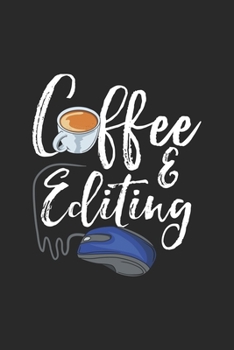 Coffee & Editing